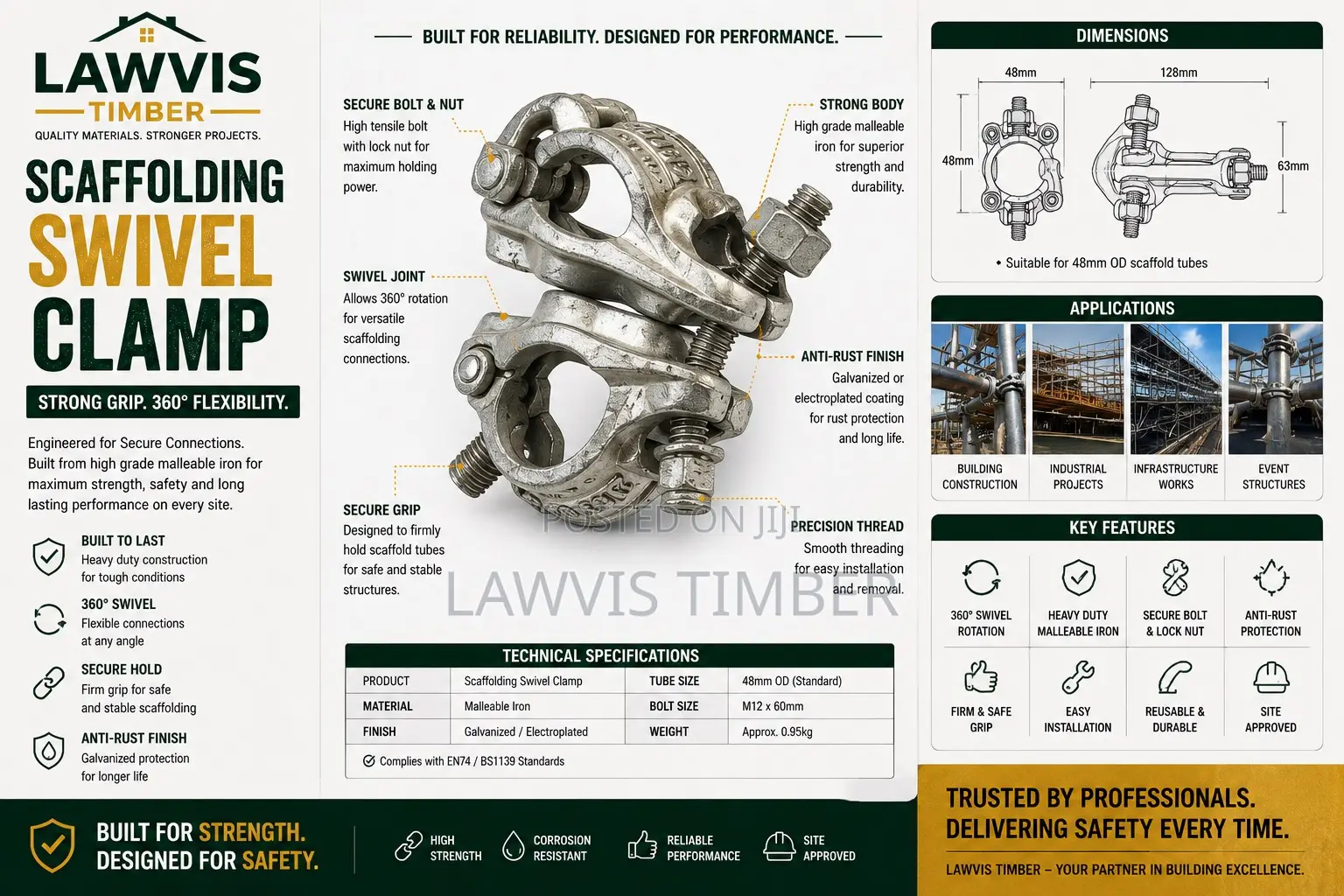 LAWVIS
TIMBER
QUALITY MATERIALS. STRONGER PROJECTS.

SCAFFOLDING
SWIVEL
CLAMP

STRONG GRIP. 360° FLEXIBILITY.

Engineered for Secure Connections. Built from high grade malleable iron for maximum strength, safety and long lasting performance on every site.

BUILT TO LAST
Heavy duty construction for tough conditions

360° SWIVEL
Flexible connections at any angle

SECURE HOLD
Firm grip for safe and stable scaffolding

ANTI-RUST FINISH
Galvanized protection for longer life

BUILT FOR RELIABILITY. DESIGNED FOR PERFORMANCE.

SECURE BOLT & NUT
High tensile bolt with lock nut for maximum holding power.

SWIVEL JOINT
Allows 360° rotation for versatile scaffolding connections.

SECURE GRIP
Designed to firmly hold scaffold tubes for safe and stable structures.

STRONG BODY
High grade malleable iron for superior strength and durability.

ANTI-RUST FINISH
Galvanized or electroplated coating for rust protection and long life.

PRECISION THREAD
Smooth threading for easy installation and removal.

POSTED ON JIJI

LAWVIS TIMBER

TECHNICAL SPECIFICATIONS

| PRODUCT | Scaffolding Swivel Clamp | TUBE SIZE | 48mm OD (Standard) |
|---|---|---|---|
| MATERIAL | Malleable Iron | BOLT SIZE | M12 x 60mm |
| FINISH | Galvanized / Electroplated | WEIGHT | Approx. 0.95kg |

Complies with EN74 / BS1139 Standards

DIMENSIONS
48mm
128mm
48mm
63mm
• Suitable for 48mm OD scaffold tubes

APPLICATIONS
BUILDING CONSTRUCTION
INDUSTRIAL PROJECTS
INFRASTRUCTURE WORKS
EVENT STRUCTURES

KEY FEATURES
360° SWIVEL ROTATION
HEAVY DUTY MALLEABLE IRON
SECURE BOLT & LOCK NUT
ANTI-RUST PROTECTION
FIRM & SAFE GRIP
EASY INSTALLATION
REUSABLE & DURABLE
SITE APPROVED

BUILT FOR STRENGTH.
DESIGNED FOR SAFETY.

HIGH STRENGTH
CORROSION RESISTANT
RELIABLE PERFORMANCE
SITE APPROVED

TRUSTED BY PROFESSIONALS.
DELIVERING SAFETY EVERY TIME.
LAWVIS TIMBER – YOUR PARTNER IN BUILDING EXCELLENCE.